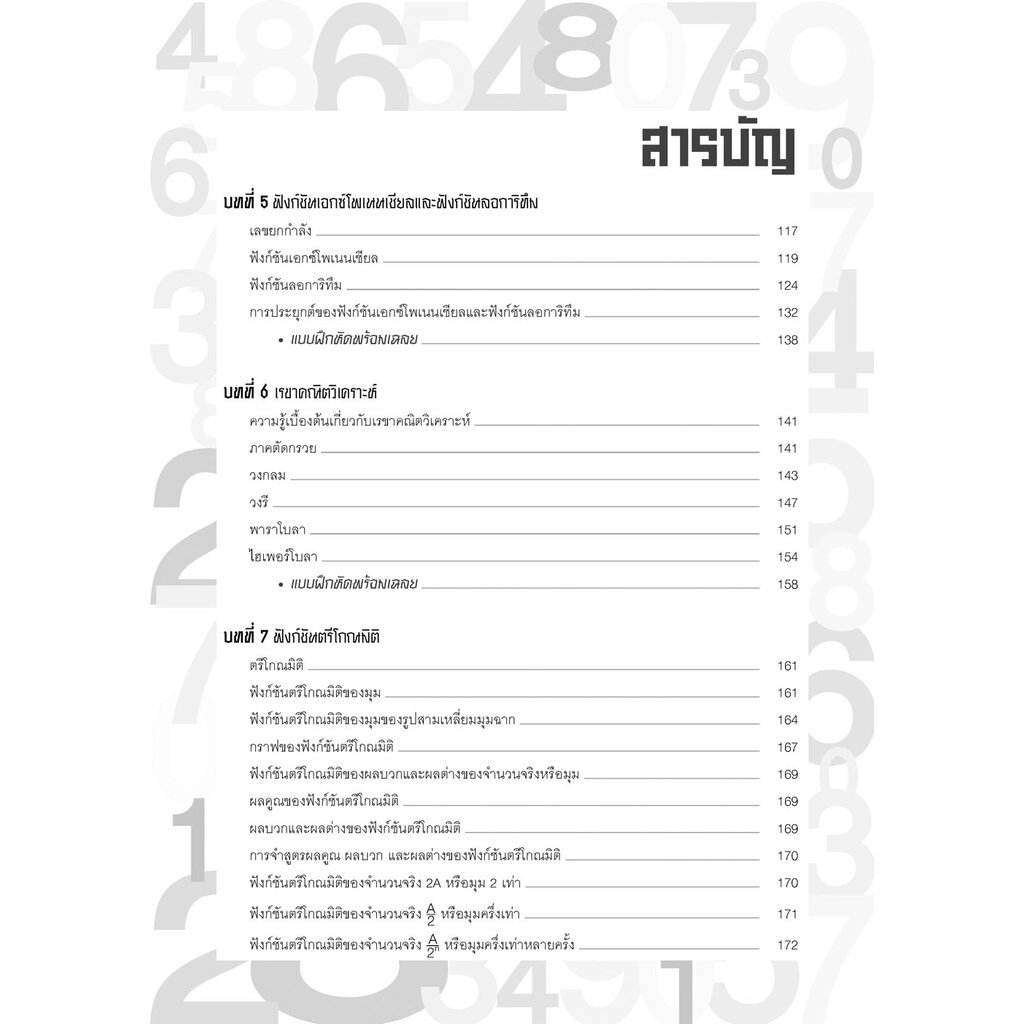 สารบัญ

บทที่ 5 ฟังก์ชันเอกซ์โพเนนเชียลและฟังก์ชันลอการิทึม

เลขยกกำลัง 117

ฟังก์ชันเอกซ์โพเนนเชียล 119

ฟังก์ชันลอการิทึม 124

การประยุกต์ของฟังก์ชันเอกซ์โพเนนเชียลและฟังก์ชันลอการิทึม 132

• แบบฝึกหัดพร้อมเฉลย 138

บทที่ 6 เรขาคณิตวิเคราะห์

ความรู้เบื้องต้นเกี่ยวกับเรขาคณิตวิเคราะห์ 141

ภาคตัดกรวย 141

วงกลม 143

วงรี 147

พาราโบลา 151

ไฮเพอร์โบลา 154

• แบบฝึกหัดพร้อมเฉลย 158

บทที่ 7 ฟังก์ชันตรีโกณมิติ

ตรีโกณมิติ 161

ฟังก์ชันตรีโกณมิติของมุม 161

ฟังก์ชันตรีโกณมิติของมุมของรูปสามเหลี่ยมมุมฉาก 164

กราฟของฟังก์ชันตรีโกณมิติ 167

ฟังก์ชันตรีโกณมิติของผลบวกและผลต่างของจำนวนจริงหรือมุม 169

ผลคูณของฟังก์ชันตรีโกณมิติ 169

ผลบวกและผลต่างของฟังก์ชันตรีโกณมิติ 169

การจำสูตรผลคูณ ผลบวก และผลต่างของฟังก์ชันตรีโกณมิติ 170

ฟังก์ชันตรีโกณมิติของจำนวนจริง 2A หรือมุม 2 เท่า 170

ฟังก์ชันตรีโกณมิติของจำนวนจริง $\frac{A}{2}$ หรือมุมครึ่งเท่า 171

ฟังก์ชันตรีโกณมิติของจำนวนจริง $\frac{A}{2}$ หรือมุมครึ่งเท่าหลายครั้ง 172